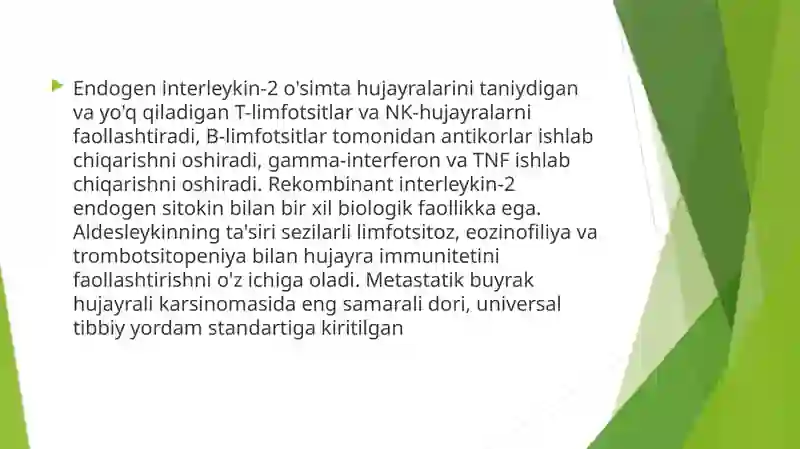 Endogen interleykin-2 o'simta hujayralarini taniydigan va yo'q qiladigan T-limfotsitlar va NK-hujayralarni faollashtiradi, B-limfotsitlar tomonidan antikorlar ishlab chiqarishni oshiradi, gamma-interferon va TNF ishlab chiqarishni oshiradi. Rekombinant interleykin-2 endogen sitokin bilan bir xil biologik faollikka ega. Aldesleykinning ta'siri sezilarli limfotsitoz, eozinofiliya va trombotsitopeniya bilan hujayra immunitetini faollashtirishni o'z ichiga oladi. Metastatik buyrak hujayrali karsinomasida eng samarali dori, universal tibbiy yordam standartiga kiritilgan